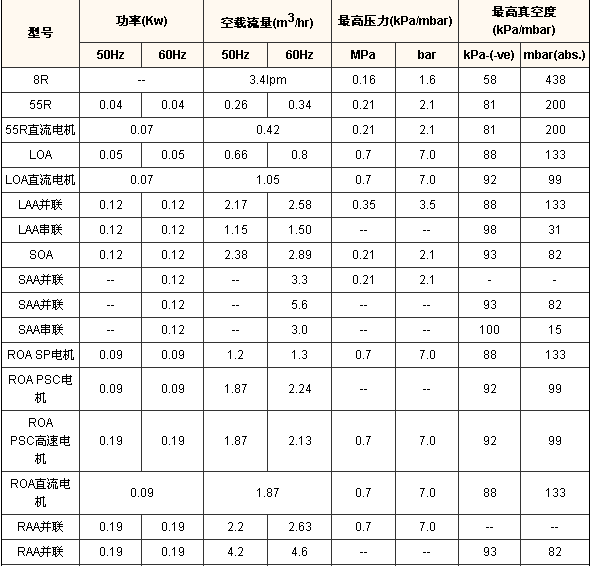 | 型号 | 功率(Kw) | | 空载流量($m^3$/hr) | | 最高压力(kPa/mbar) | | 最高真空度 (kPa/mbar) | |
|---|---|---|---|---|---|---|---|---|
| | 50Hz | 60Hz | 50Hz | 60Hz | MPa | bar | kPa-(-ve) | mbar(abs.) |
| 8R | -- | | 3.4lpm | | 0.16 | 1.6 | 58 | 438 |
| 55R | 0.04 | 0.04 | 0.26 | 0.34 | 0.21 | 2.1 | 81 | 200 |
| 55R直流电机 | 0.07 | | 0.42 | | 0.21 | 2.1 | 81 | 200 |
| LOA | 0.05 | 0.05 | 0.66 | 0.8 | 0.7 | 7.0 | 88 | 133 |
| LOA直流电机 | 0.07 | | 1.05 | | 0.7 | 7.0 | 92 | 99 |
| LAA并联 | 0.12 | 0.12 | 2.17 | 2.58 | 0.35 | 3.5 | 88 | 133 |
| LAA串联 | 0.12 | 0.12 | 1.15 | 1.50 | -- | -- | 98 | 31 |
| SOA | 0.12 | 0.12 | 2.38 | 2.89 | 0.21 | 2.1 | 93 | 82 |
| SAA并联 | -- | 0.12 | -- | 3.3 | 0.21 | 2.1 | - | - |
| SAA并联 | -- | 0.12 | -- | 5.6 | -- | -- | 93 | 82 |
| SAA串联 | -- | 0.12 | -- | 3.0 | -- | -- | 100 | 15 |
| ROA SP电机 | 0.09 | 0.09 | 1.2 | 1.3 | 0.7 | 7.0 | 88 | 133 |
| ROA PSC电机 | 0.09 | 0.09 | 1.87 | 2.24 | -- | -- | 92 | 99 |
| ROA PSC高速电机 | 0.19 | 0.19 | 1.87 | 2.13 | 0.7 | 7.0 | 92 | 99 |
| ROA直流电机 | 0.09 | | 1.87 | | 0.7 | 7.0 | 88 | 133 |
| RAA并联 | 0.19 | 0.19 | 2.2 | 2.63 | 0.7 | 7.0 | -- | -- |
| RAA并联 | 0.19 | 0.19 | 4.2 | 4.6 | -- | -- | 93 | 82 |